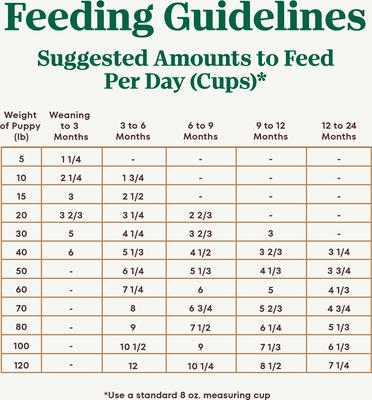 Feeding Guidelines

Suggested Amounts to Feed Per Day (Cups)*

| Weight of Puppy (lb) | Weaning to 3 Months | 3 to 6 Months | 6 to 9 Months | 9 to 12 Months | 12 to 24 Months |
|---|---|---|---|---|---|
| 5 | 1 1/4 | - | - | - | - |
| 10 | 2 1/4 | 1 3/4 | - | - | - |
| 15 | 3 | 2 1/2 | - | - | - |
| 20 | 3 2/3 | 3 1/4 | 2 2/3 | - | - |
| 30 | 5 | 4 1/4 | 3 2/3 | 3 | - |
| 40 | 6 | 5 1/3 | 4 1/2 | 3 2/3 | 3 1/4 |
| 50 | - | 6 1/4 | 5 1/3 | 4 1/3 | 3 3/4 |
| 60 | - | 7 1/4 | 6 | 5 | 4 1/3 |
| 70 | - | 8 | 6 3/4 | 5 2/3 | 4 3/4 |
| 80 | - | 9 | 7 1/2 | 6 1/4 | 5 1/3 |
| 100 | - | 10 1/2 | 9 | 7 1/3 | 6 1/3 |
| 120 | - | 12 | 10 1/4 | 8 1/2 | 7 1/4 |

*Use a standard 8 oz. measuring cup